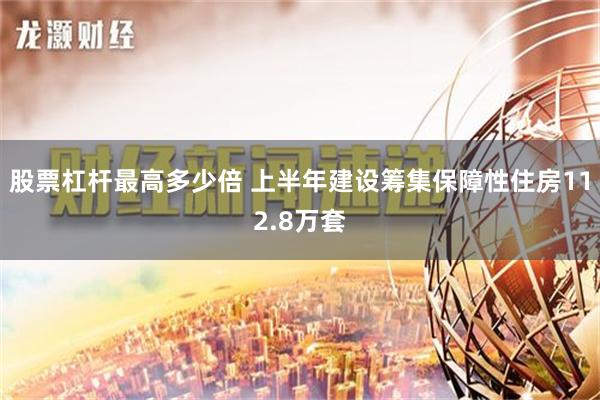 龙灏财经

财经新闻速递

股票杠杆最高多少倍 上半年建设筹集保障性住房112.8万套